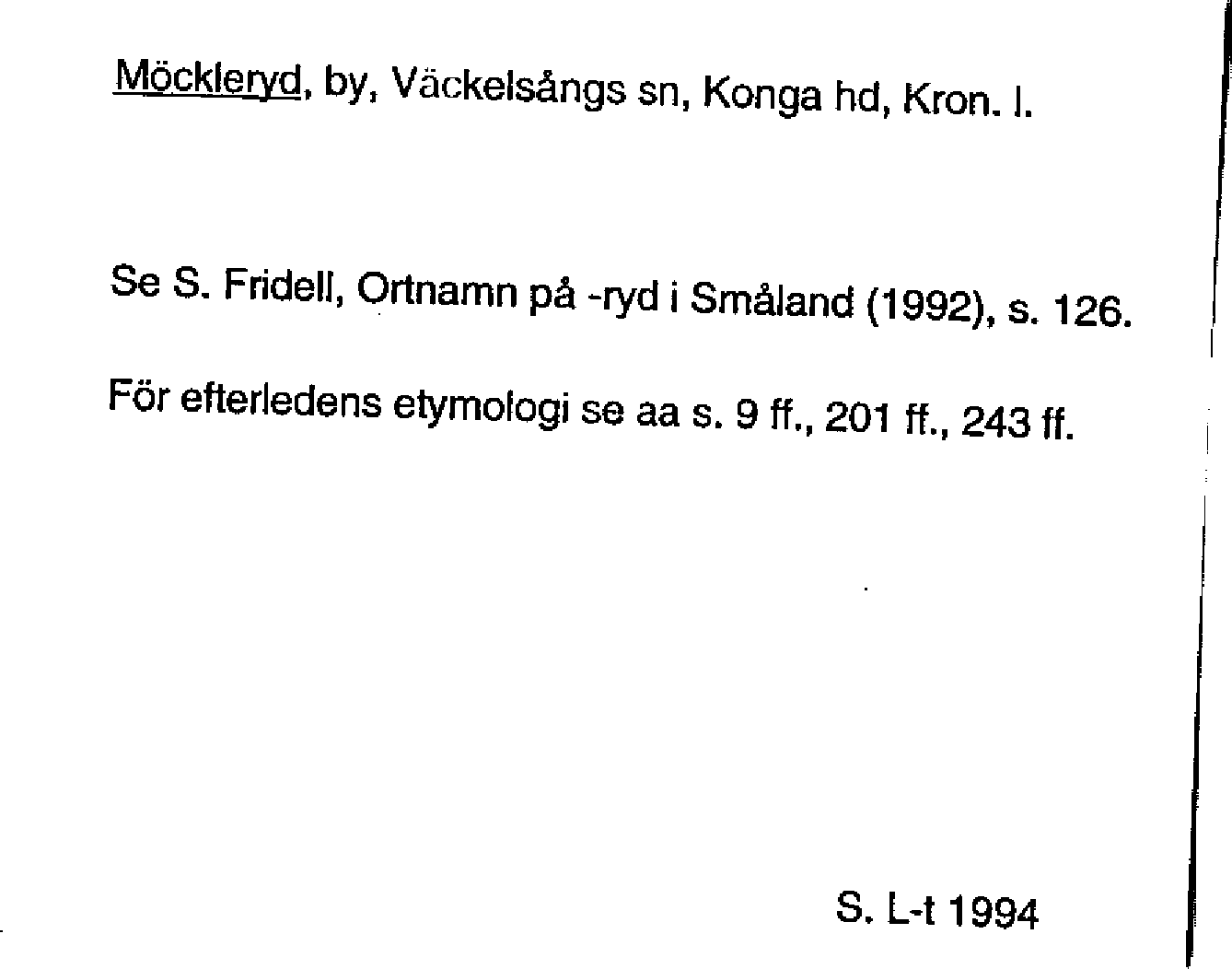 Möckleryd, by, Väckelsångs sn, Konga hd, Kron. l.

Se S. Fridell, Ortnamn på -ryd i Småland (1992), s. 126.

För efterledens etymologi se aa s. 9 ff., 201 ff., 243 ff.

S. L-t 1994